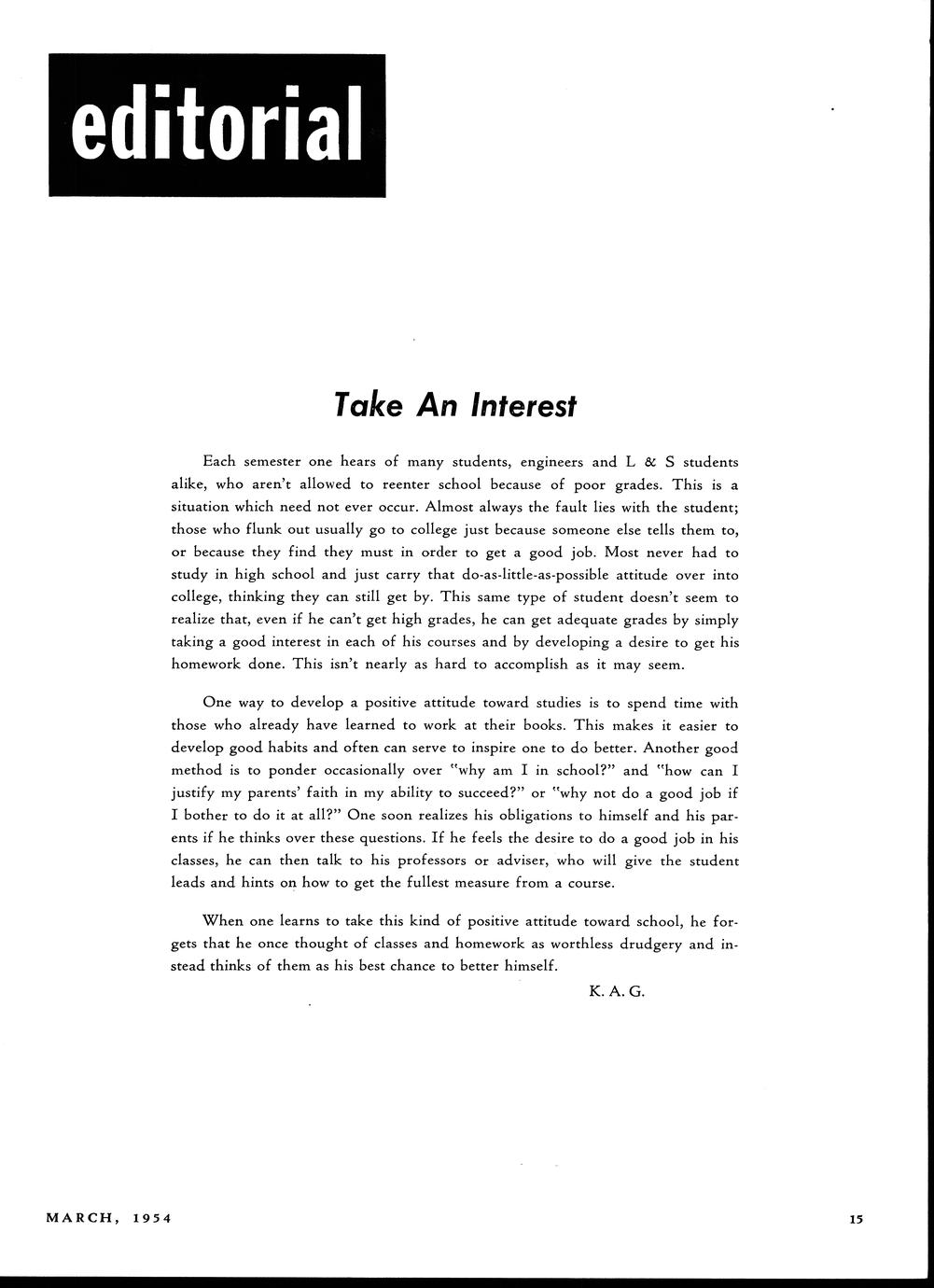 editorial

Take An Interest

Each semester one hears of many students, engineers and L & S students alike, who aren't allowed to reenter school because of poor grades. This is a situation which need not ever occur. Almost always the fault lies with the student; those who flunk out usually go to college just because someone else tells them to, or because they find they must in order to get a good job. Most never had to study in high school and just carry that do-as-little-as-possible attitude over into college, thinking they can still get by. This same type of student doesn't seem to realize that, even if he can't get high grades, he can get adequate grades by simply taking a good interest in each of his courses and by developing a desire to get his homework done. This isn't nearly as hard to accomplish as it may seem.

One way to develop a positive attitude toward studies is to spend time with those who already have learned to work at their books. This makes it easier to develop good habits and often can serve to inspire one to do better. Another good method is to ponder occasionally over "why am I in school?" and "how can I justify my parents' faith in my ability to succeed?" or "why not do a good job if I bother to do it at all?" One soon realizes his obligations to himself and his parents if he thinks over these questions. If he feels the desire to do a good job in his classes, he can then talk to his professors or adviser, who will give the student leads and hints on how to get the fullest measure from a course.

When one learns to take this kind of positive attitude toward school, he forgets that he once thought of classes and homework as worthless drudgery and instead thinks of them as his best chance to better himself.

K. A. G.

MARCH, 1954

15